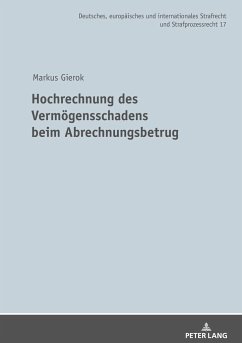 Deutsches, europäisches und internationales Strafrecht und Strafprozessrecht 17

Markus Gierok

Hochrechnung des Vermögensschadens beim Abrechnungsbetrug

PETER LANG